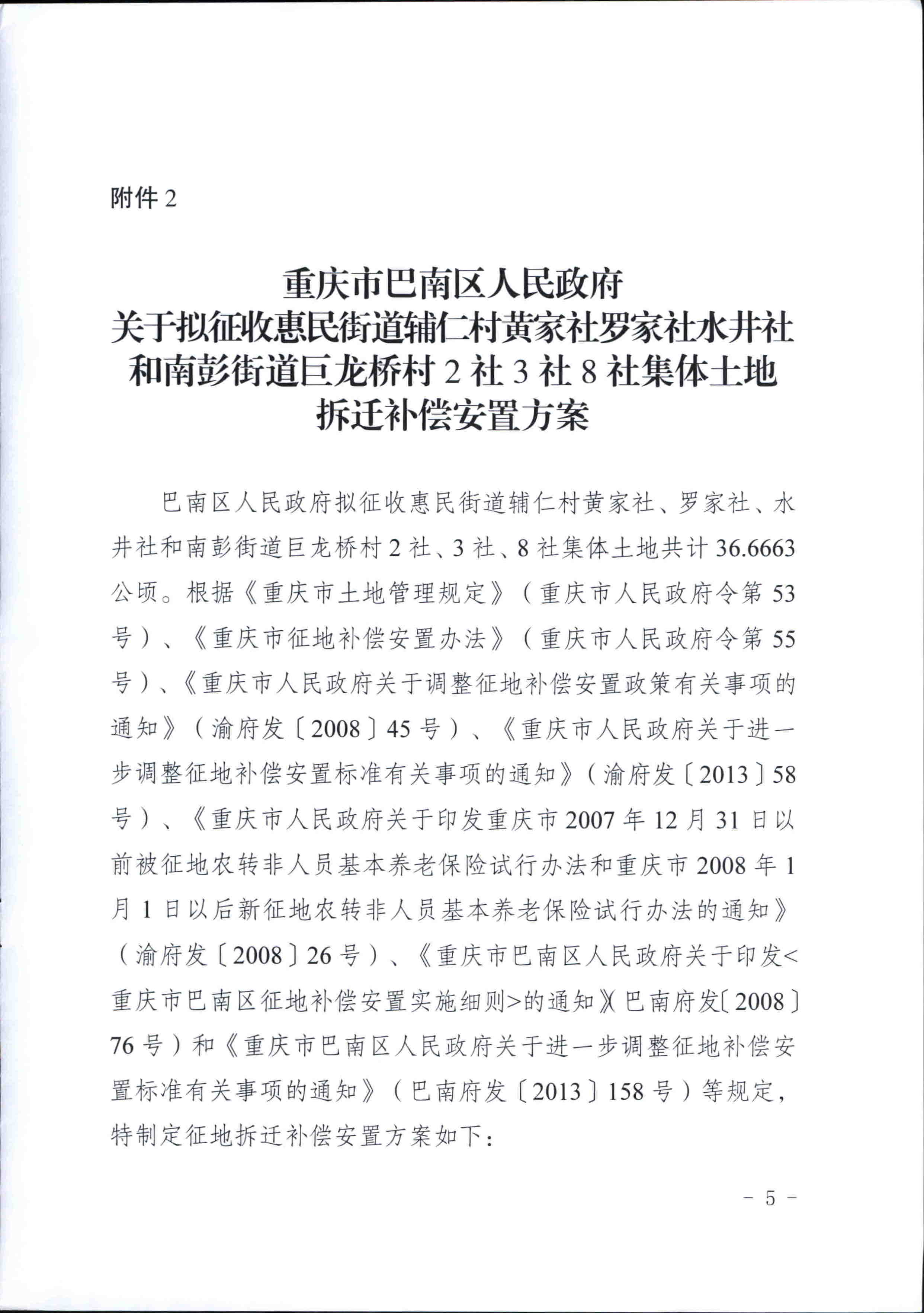 附件 2

重庆市巴南区人民政府
关于拟征收惠民街道辅仁村黄家社罗家社水井社
和南彭街道巨龙桥村 2 社 3 社 8 社集体土地
拆迁补偿安置方案

巴南区人民政府拟征收惠民街道辅仁村黄家社、罗家社、水井社和南彭街道巨龙桥村 2 社、3 社、8 社集体土地共计 36.6663 公顷。根据《重庆市土地管理规定》（重庆市人民政府令第 53 号）、《重庆市征地补偿安置办法》（重庆市人民政府令第 55 号）、《重庆市人民政府关于调整征地补偿安置政策有关事项的通知》（渝府发〔2008〕45 号）、《重庆市人民政府关于进一步调整征地补偿安置标准有关事项的通知》（渝府发〔2013〕58 号）、《重庆市人民政府关于印发重庆市 2007 年 12 月 31 日以前被征地农转非人员基本养老保险试行办法和重庆市 2008 年 1 月 1 日以后新征地农转非人员基本养老保险试行办法的通知》（渝府发〔2008〕26 号）、《重庆市巴南区人民政府关于印发<重庆市巴南区征地补偿安置实施细则>的通知》（巴南府发〔2008〕76 号）和《重庆市巴南区人民政府关于进一步调整征地补偿安置标准有关事项的通知》（巴南府发〔2013〕158 号）等规定，特制定征地拆迁补偿安置方案如下：

－ 5 －